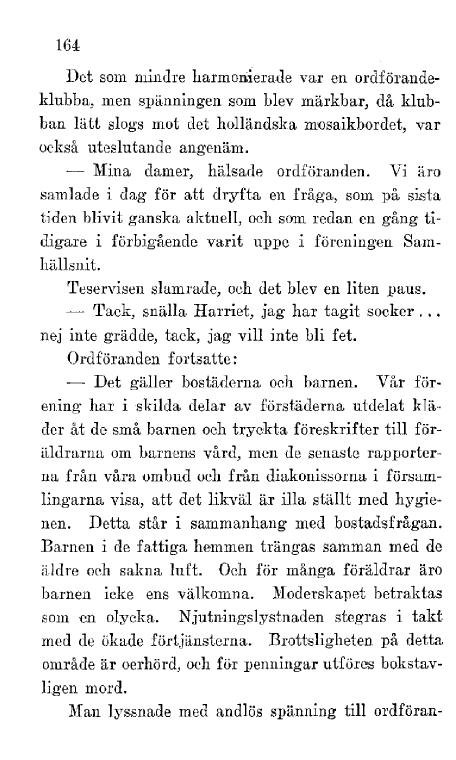 164

Det som mindre harmonierade var en ordförandeklubba, men spänningen som blev märkbar, då klubban lätt slogs mot det holländska mosaikbordet, var också uteslutande angenäm.

— Mina damer, hälsade ordföranden. Vi äro samlade i dag för att dryfta en fråga, som på sista tiden blivit ganska aktuell, och som redan en gång tidigare i förbigående varit uppe i föreningen Samhällsnit.

Teservisen slamrade, och det blev en liten paus.

— Tack, snälla Harriet, jag har tagit socker... nej inte grädde, tack, jag vill inte bli fet.

Ordföranden fortsatte:

— Det gäller bostäderna och barnen. Vår förening har i skilda delar av förstäderna utdelat kläder åt de små barnen och tryckta föreskrifter till föräldrarna om barnens vård, men de senaste rapporterna från våra ombud och från diakonissorna i församlingarna visa, att det likväl är illa ställt med hygienen. Detta står i sammanhang med bostadsfrågan. Barnen i de fattiga hemmen trängas samman med de äldre och sakna luft. Och för många föräldrar äro barnen icke ens välkomna. Moderskapet betraktas som en olycka. Njutningslystnaden stegras i takt med de ökade förtjänsterna. Brottsligheten på detta område är oerhörd, och för penningar utföres bokstavligen mord.

Man lyssnade med andlös spänning till ordföran-